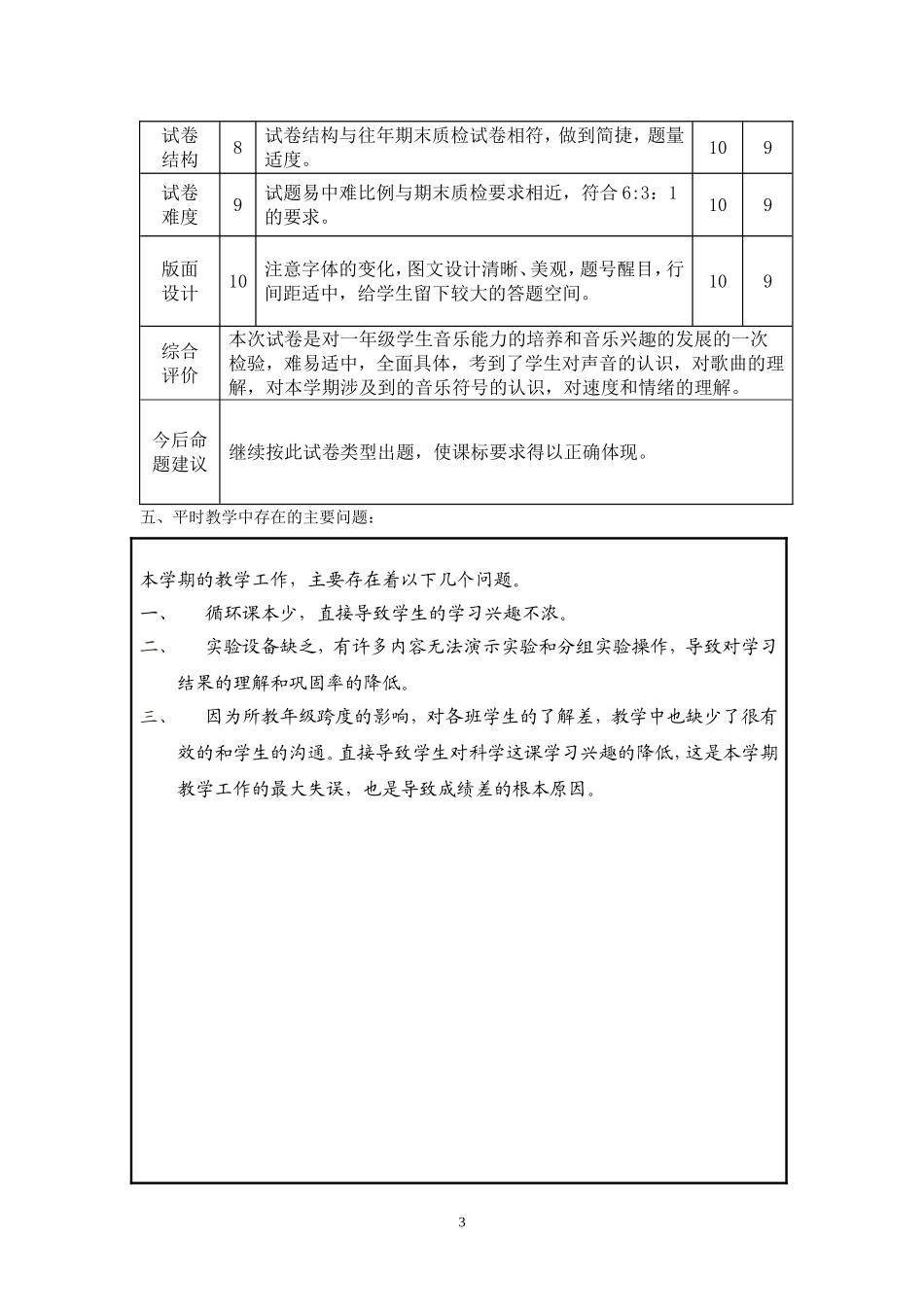 | 试卷结构 | 8 | 试卷结构与往年期末质检试卷相符，做到简捷，题量适度。 | 10 | 9 |
|---|---|---|---|---|
| 试卷难度 | 9 | 试题易中难比例与期末质检要求相近，符合6:3：1的要求。 | 10 | 9 |
| 版面设计 | 10 | 注意字体的变化，图文设计清晰、美观，题号醒目，行间距适中，给学生留下较大的答题空间。 | 10 | 9 |
| 综合评价 | 本次试卷是对一年级学生音乐能力的培养和音乐兴趣的发展的一次检验，难易适中，全面具体，考到了学生对声音的认识，对歌曲的理解，对本学期涉及到的音乐符号的认识，对速度和情绪的理解。 | | | |
| 今后命题建议 | 继续按此试卷类型出题，使课标要求得以正确体现。 | | | |

五、平时教学中存在的主要问题：

本学期的教学工作，主要存在着以下几个问题。

一、 循环课本少，直接导致学生的学习兴趣不浓。

二、 实验设备缺乏，有许多内容无法演示实验和分组实验操作，导致对学习结果的理解和巩固率的降低。

三、 因为所教年级跨度的影响，对各班学生的了解差，教学中也缺少了很有效的和学生的沟通。直接导致学生对科学这课学习兴趣的降低，这是本学期教学工作的最大失误，也是导致成绩差的根本原因。

3